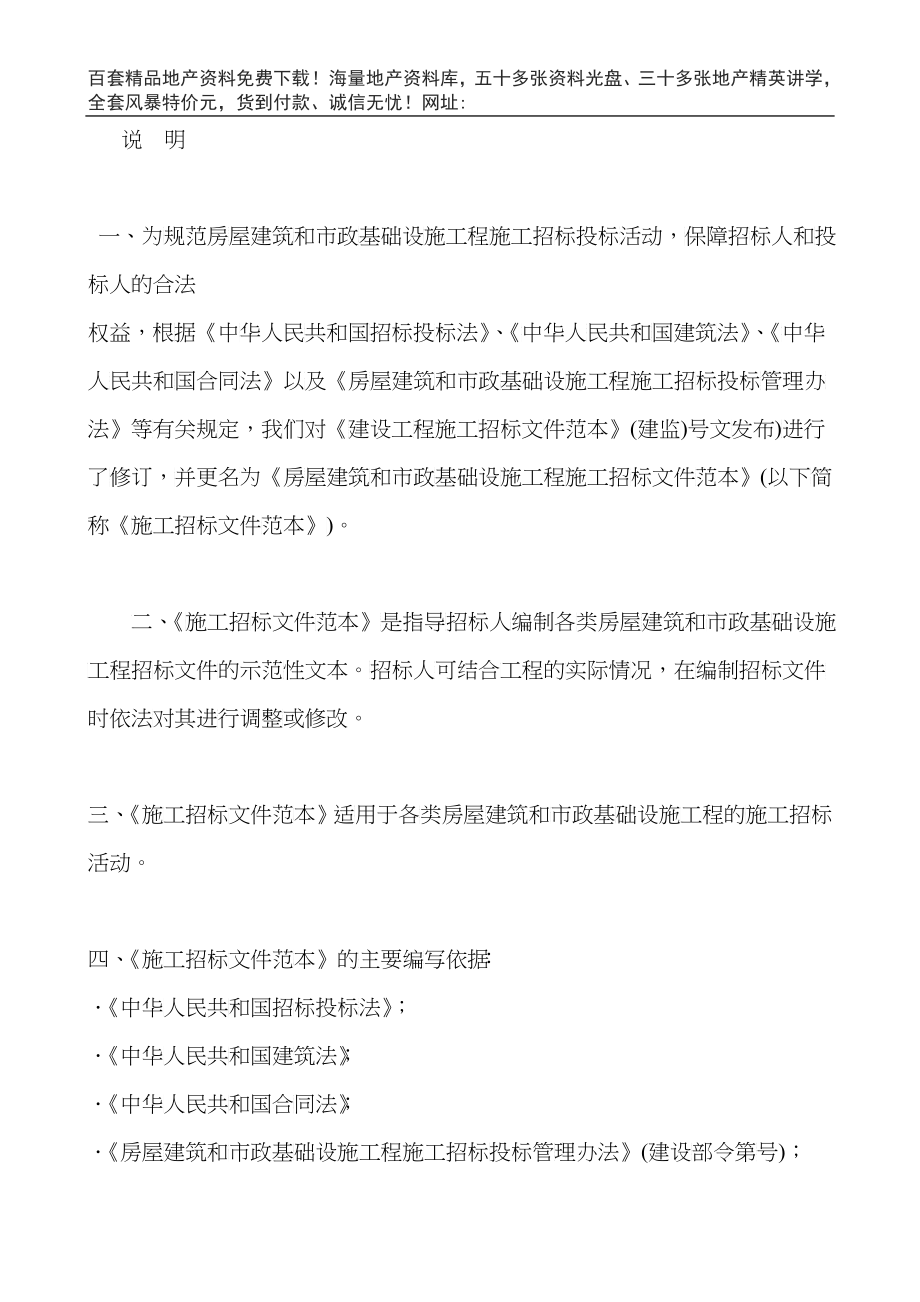 百套精品地产资料免费下载！海量地产资料库，五十多张资料光盘、三十多张地产精英讲学，全套风暴特价元，货到付款、诚信无忧！网址:

说 明

一、为规范房屋建筑和市政基础设施工程施工招标投标活动，保障招标人和投标人的合法
权益，根据《中华人民共和国招标投标法》、《中华人民共和国建筑法》、《中华人民共和国合同法》以及《房屋建筑和市政基础设施工程施工招标投标管理办法》等有关规定，我们对《建设工程施工招标文件范本》(建监)号文发布)进行了修订，并更名为《房屋建筑和市政基础设施工程施工招标文件范本》(以下简称《施工招标文件范本》)。

二、《施工招标文件范本》是指导招标人编制各类房屋建筑和市政基础设施工程招标文件的示范性文本。招标人可结合工程的实际情况，在编制招标文件时依法对其进行调整或修改。

三、《施工招标文件范本》适用于各类房屋建筑和市政基础设施工程的施工招标活动。

四、《施工招标文件范本》的主要编写依据
·《中华人民共和国招标投标法》；
·《中华人民共和国建筑法》；
·《中华人民共和国合同法》；
·《房屋建筑和市政基础设施工程施工招标投标管理办法》(建设部令第号)；